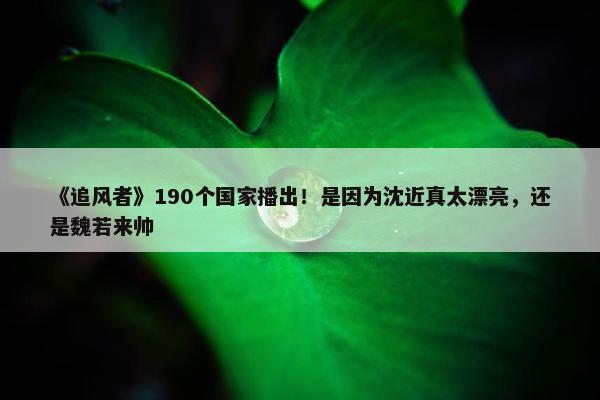 《追风者》190个国家播出！是因为沈近真太漂亮，还是魏若来帅